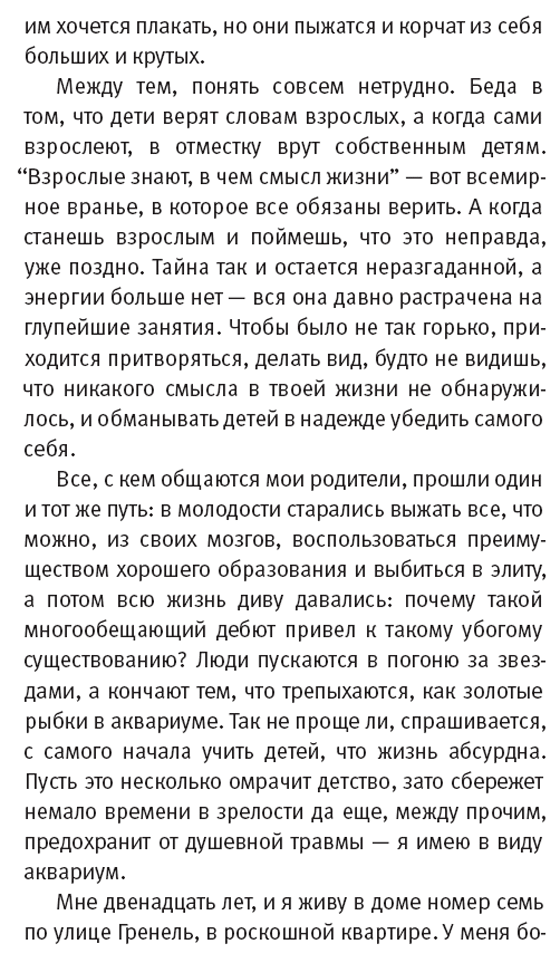 им хочется плакать, но они пыжатся и корчат из себя больших и крутых.

Между тем, понять совсем нетрудно. Беда в том, что дети верят словам взрослых, а когда сами взрослеют, в отместку врут собственным детям. “Взрослые знают, в чем смысл жизни” — вот всемирное вранье, в которое все обязаны верить. А когда станешь взрослым и поймешь, что это неправда, уже поздно. Тайна так и остается неразгаданной, а энергии больше нет — вся она давно растрачена на глупейшие занятия. Чтобы было не так горько, приходится притворяться, делать вид, будто не видишь, что никакого смысла в твоей жизни не обнаружилось, и обманывать детей в надежде убедить самого себя.

Все, с кем общаются мои родители, прошли один и тот же путь: в молодости старались выжать все, что можно, из своих мозгов, воспользоваться преимуществом хорошего образования и выбиться в элиту, а потом всю жизнь диву давались: почему такой многообещающий дебют привел к такому убогому существованию? Люди пускаются в погоню за звездами, а кончают тем, что трепыхаются, как золотые рыбки в аквариуме. Так не проще ли, спрашивается, с самого начала учить детей, что жизнь абсурдна. Пусть это несколько омрачит детство, зато сбережет немало времени в зрелости да еще, между прочим, предохранит от душевной травмы — я имею в виду аквариум.

Мне двенадцать лет, и я живу в доме номер семь по улице Гренель, в роскошной квартире. У меня бо-